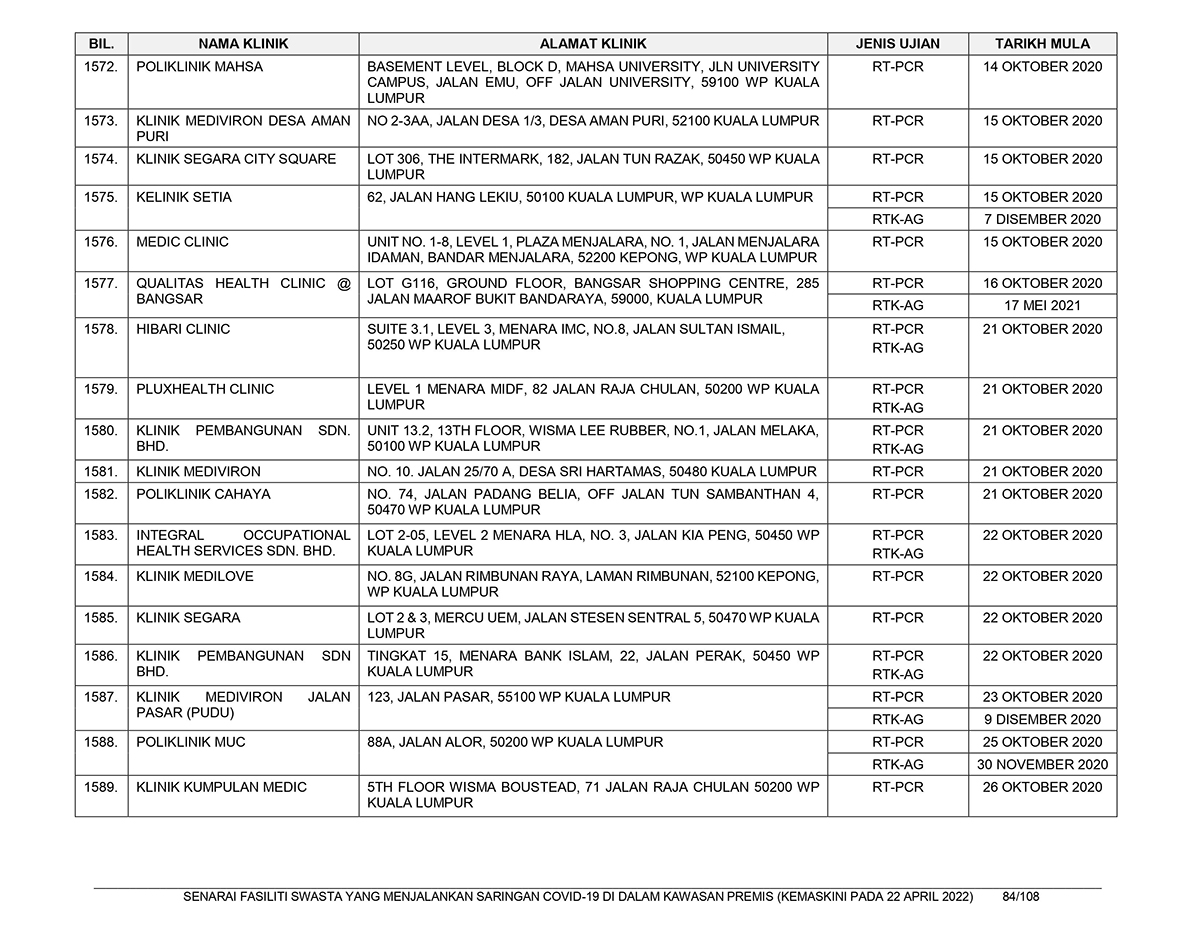 | BIL. | NAMA KLINIK | ALAMAT KLINIK | JENIS UJIAN | TARIKH MULA |
|---|---|---|---|---|
| 1572. | POLIKLINIK MAHSA | BASEMENT LEVEL, BLOCK D, MAHSA UNIVERSITY, JLN UNIVERSITY CAMPUS, JALAN EMU, OFF JALAN UNIVERSITY, 59100 WP KUALA LUMPUR | RT-PCR | 14 OKTOBER 2020 |
| 1573. | KLINIK MEDIVIRON DESA AMAN PURI | NO 2-3AA, JALAN DESA 1/3, DESA AMAN PURI, 52100 KUALA LUMPUR | RT-PCR | 15 OKTOBER 2020 |
| 1574. | KLINIK SEGARA CITY SQUARE | LOT 306, THE INTERMARK, 182, JALAN TUN RAZAK, 50450 WP KUALA LUMPUR | RT-PCR | 15 OKTOBER 2020 |
| 1575. | KELINIK SETIA | 62, JALAN HANG LEKIU, 50100 KUALA LUMPUR, WP KUALA LUMPUR | RT-PCR | 15 OKTOBER 2020 |
| | | | RTK-AG | 7 DISEMBER 2020 |
| 1576. | MEDIC CLINIC | UNIT NO. 1-8, LEVEL 1, PLAZA MENJALARA, NO. 1, JALAN MENJALARA IDAMAN, BANDAR MENJALARA, 52200 KEPONG, WP KUALA LUMPUR | RT-PCR | 15 OKTOBER 2020 |
| 1577. | QUALITAS HEALTH CLINIC @ BANGSAR | LOT G116, GROUND FLOOR, BANGSAR SHOPPING CENTRE, 285 JALAN MAAROF BUKIT BANDARAYA, 59000, KUALA LUMPUR | RT-PCR | 16 OKTOBER 2020 |
| | | | RTK-AG | 17 MEI 2021 |
| 1578. | HIBARI CLINIC | SUITE 3.1, LEVEL 3, MENARA IMC, NO.8, JALAN SULTAN ISMAIL, 50250 WP KUALA LUMPUR | RT-PCR RTK-AG | 21 OKTOBER 2020 |
| 1579. | PLUXHEALTH CLINIC | LEVEL 1 MENARA MIDF, 82 JALAN RAJA CHULAN, 50200 WP KUALA LUMPUR | RT-PCR RTK-AG | 21 OKTOBER 2020 |
| 1580. | KLINIK PEMBANGUNAN SDN. BHD. | UNIT 13.2, 13TH FLOOR, WISMA LEE RUBBER, NO.1, JALAN MELAKA, 50100 WP KUALA LUMPUR | RT-PCR RTK-AG | 21 OKTOBER 2020 |
| 1581. | KLINIK MEDIVIRON | NO. 10. JALAN 25/70 A, DESA SRI HARTAMAS, 50480 KUALA LUMPUR | RT-PCR | 21 OKTOBER 2020 |
| 1582. | POLIKLINIK CAHAYA | NO. 74, JALAN PADANG BELIA, OFF JALAN TUN SAMBANTHAN 4, 50470 WP KUALA LUMPUR | RT-PCR | 21 OKTOBER 2020 |
| 1583. | INTEGRAL OCCUPATIONAL HEALTH SERVICES SDN. BHD. | LOT 2-05, LEVEL 2 MENARA HLA, NO. 3, JALAN KIA PENG, 50450 WP KUALA LUMPUR | RT-PCR RTK-AG | 22 OKTOBER 2020 |
| 1584. | KLINIK MEDILOVE | NO. 8G, JALAN RIMBUNAN RAYA, LAMAN RIMBUNAN, 52100 KEPONG, WP KUALA LUMPUR | RT-PCR | 22 OKTOBER 2020 |
| 1585. | KLINIK SEGARA | LOT 2 & 3, MERCU UEM, JALAN STESEN SENTRAL 5, 50470 WP KUALA LUMPUR | RT-PCR | 22 OKTOBER 2020 |
| 1586. | KLINIK PEMBANGUNAN SDN BHD. | TINGKAT 15, MENARA BANK ISLAM, 22, JALAN PERAK, 50450 WP KUALA LUMPUR | RT-PCR RTK-AG | 22 OKTOBER 2020 |
| 1587. | KLINIK MEDIVIRON JALAN PASAR (PUDU) | 123, JALAN PASAR, 55100 WP KUALA LUMPUR | RT-PCR | 23 OKTOBER 2020 |
| | | | RTK-AG | 9 DISEMBER 2020 |
| 1588. | POLIKLINIK MUC | 88A, JALAN ALOR, 50200 WP KUALA LUMPUR | RT-PCR | 25 OKTOBER 2020 |
| | | | RTK-AG | 30 NOVEMBER 2020 |
| 1589. | KLINIK KUMPULAN MEDIC | 5TH FLOOR WISMA BOUSTEAD, 71 JALAN RAJA CHULAN 50200 WP KUALA LUMPUR | RT-PCR | 26 OKTOBER 2020 |

SENARAI FASILITI SWASTA YANG MENJALANKAN SARINGAN COVID-19 DI DALAM KAWASAN PREMIS (KEMASKINI PADA 22 APRIL 2022) 84/108